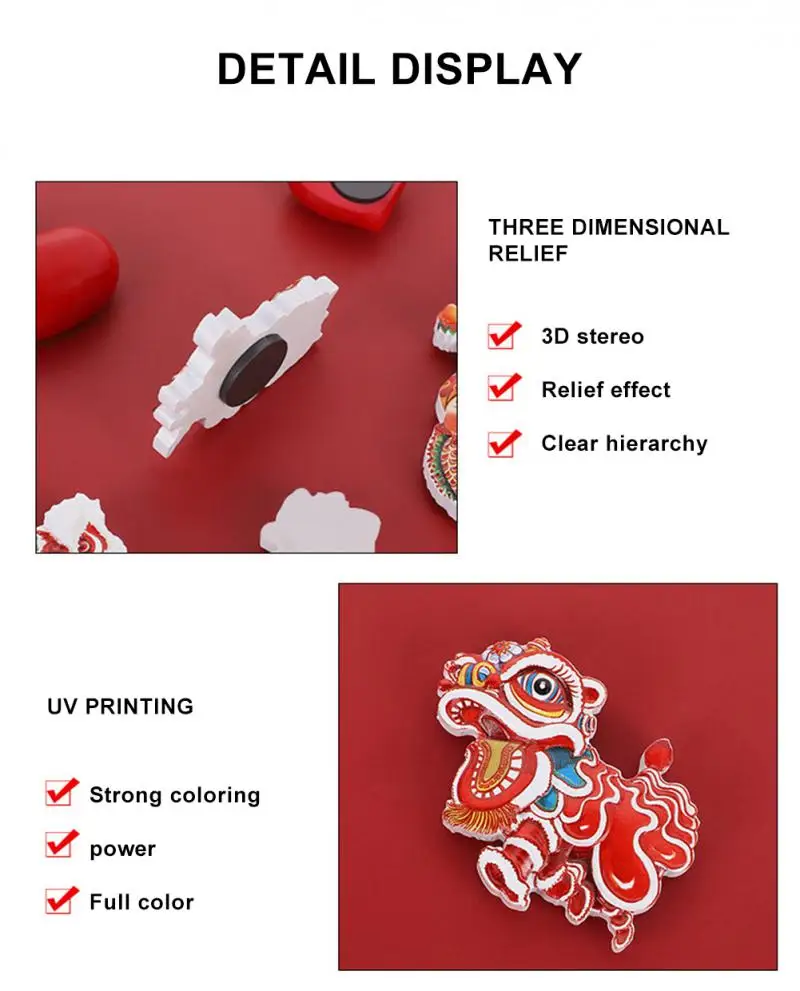 DETAIL DISPLAY

THREE DIMENSIONAL RELIEF

☑ 3D stereo
☑ Relief effect
☑ Clear hierarchy

UV PRINTING

☑ Strong coloring
☑ power
☑ Full color